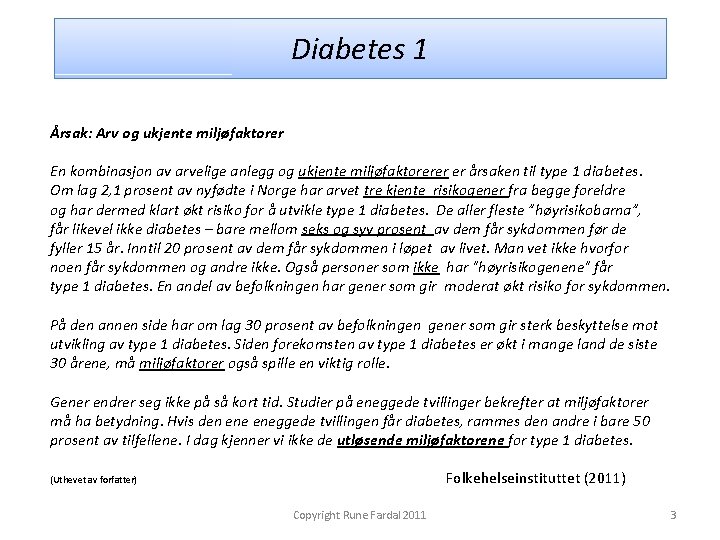 Diabetes 1

Årsak: Arv og ukjente miljøfaktorer

En kombinasjon av arvelige anlegg og ukjente miljøfaktorerer er årsaken til type 1 diabetes. Om lag 2,1 prosent av nyfødte i Norge har arvet tre kjente risikogener fra begge foreldre og har dermed klart økt risiko for å utvikle type 1 diabetes. De aller fleste "høyrisikobarna", får likevel ikke diabetes – bare mellom seks og syv prosent av dem får sykdommen før de fyller 15 år. Inntil 20 prosent av dem får sykdommen i løpet av livet. Man vet ikke hvorfor noen får sykdommen og andre ikke. Også personer som ikke har "høyrisikogenene" får type 1 diabetes. En andel av befolkningen har gener som gir moderat økt risiko for sykdommen.

På den annen side har om lag 30 prosent av befolkningen gener som gir sterk beskyttelse mot utvikling av type 1 diabetes. Siden forekomsten av type 1 diabetes er økt i mange land de siste 30 årene, må miljøfaktorer også spille en viktig rolle.

Gener endrer seg ikke på så kort tid. Studier på eneggede tvillinger bekrefter at miljøfaktorer må ha betydning. Hvis den ene eneggede tvillingen får diabetes, rammes den andre i bare 50 prosent av tilfellene. I dag kjenner vi ikke de utløsende miljøfaktorene for type 1 diabetes.

(Uthevet av forfatter)

Folkehelseinstituttet (2011)

Copyright Rune Fardal 2011

3